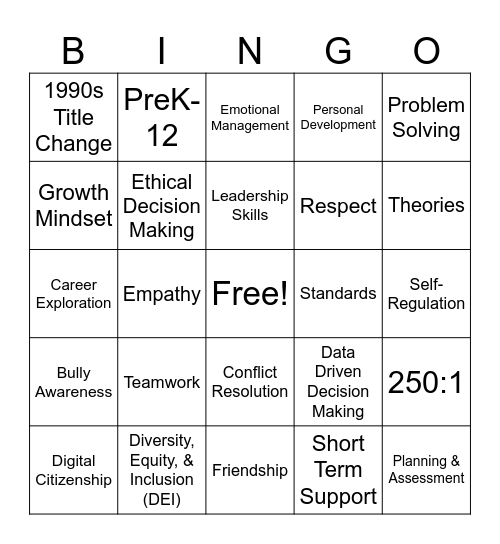 | B | I | N | G | O |
|---|---|---|---|---|
| 1990s Title Change | PreK-12 | Emotional Management | Personal Development | Problem Solving |
| Growth Mindset | Ethical Decision Making | Leadership Skills | Respect | Theories |
| Career Exploration | Empathy | Free! | Standards | Self-Regulation |
| Bully Awareness | Teamwork | Conflict Resolution | Data Driven Decision Making | 250:1 |
| Digital Citizenship | Diversity, Equity, & Inclusion (DEI) | Friendship | Short Term Support | Planning & Assessment |